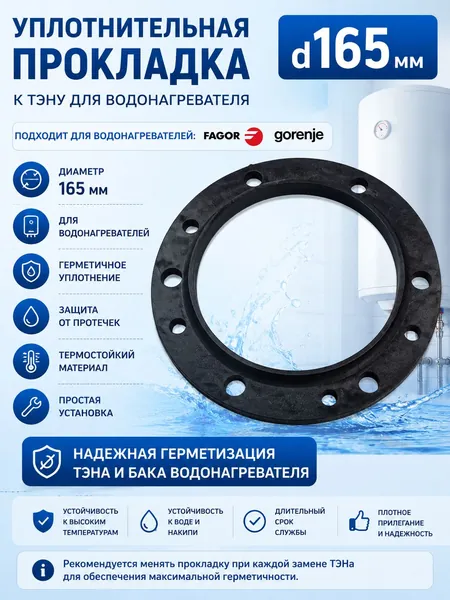 УПЛОТНИТЕЛЬНАЯ ПРОКЛАДКА

d165 мм

К ТЭНУ ДЛЯ ВОДОНАГРЕВАТЕЛЯ

ПОДХОДИТ ДЛЯ ВОДОНАГРЕВАТЕЛЕЙ: FAGOR gorenje

ДИАМЕТР 165 мм

ДЛЯ ВОДОНАГРЕВАТЕЛЕЙ

ГЕРМЕТИЧНОЕ УПЛОТНЕНИЕ

ЗАЩИТА ОТ ПРОТЕЧЕК

ТЕРМОСТОЙКИЙ МАТЕРИАЛ

ПРОСТАЯ УСТАНОВКА

НАДЕЖНАЯ ГЕРМЕТИЗАЦИЯ ТЭНА И БАКА ВОДОНАГРЕВАТЕЛЯ

УСТОЙЧИВОСТЬ К ВЫСОКИМ ТЕМПЕРАТУРАМ

УСТОЙЧИВОСТЬ К ВОДЕ И НАКИПИ

ДЛИТЕЛЬНЫЙ СРОК СЛУЖБЫ

ПЛОТНОЕ ПРИЛЕГАНИЕ И НАДЕЖНОСТЬ

Рекомендуется менять прокладку при каждой замене ТЭНа для обеспечения максимальной герметичности.